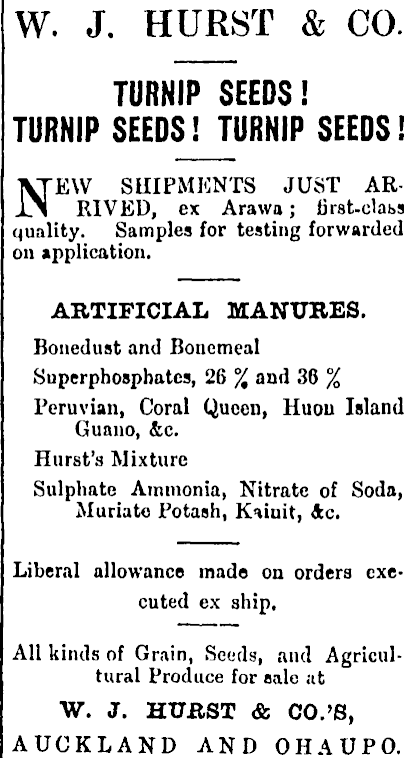 W. J. HURST & CO.

TURNIP SEEDS!
TURNIP SEEDS! TURNIP SEEDS!

NEW SHIPMENTS JUST ARRIVED, ex Arawa; first-class quality. Samples for testing forwarded on application.

ARTIFICIAL MANURES.

Bonedust and Bonemeal

Superphosphates, 26 % and 36 %

Peruvian, Coral Queen, Huon Island Guano, &c.

Hurst's Mixture

Sulphate Ammonia, Nitrate of Soda, Muriate Potash, Kainit, &c.

Liberal allowance made on orders executed ex ship.

All kinds of Grain, Seeds, and Agricultural Produce for sale at

W. J. HURST & CO.'S,

AUCKLAND AND OHAUPO.